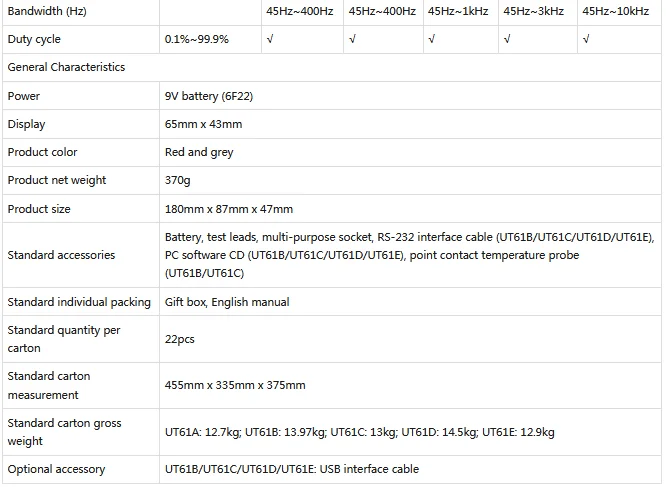 | Bandwidth (Hz) | | 45Hz~400Hz | 45Hz~400Hz | 45Hz~1kHz | 45Hz~3kHz | 45Hz~10kHz |
|---|---|---|---|---|---|---|
| Duty cycle | 0.1%~99.9% | √ | √ | √ | √ | √ |
| General Characteristics | | | | | | |
| Power | 9V battery (6F22) | | | | | |
| Display | 65mm x 43mm | | | | | |
| Product color | Red and grey | | | | | |
| Product net weight | 370g | | | | | |
| Product size | 180mm x 87mm x 47mm | | | | | |
| Standard accessories | Battery, test leads, multi-purpose socket, RS-232 interface cable (UT61B/UT61C/UT61D/UT61E), PC software CD (UT61B/UT61C/UT61D/UT61E), point contact temperature probe (UT61B/UT61C) | | | | | |
| Standard individual packing | Gift box, English manual | | | | | |
| Standard quantity per carton | 22pcs | | | | | |
| Standard carton measurement | 455mm x 335mm x 375mm | | | | | |
| Standard carton gross weight | UT61A: 12.7kg; UT61B: 13.97kg; UT61C: 13kg; UT61D: 14.5kg; UT61E: 12.9kg | | | | | |
| Optional accessory | UT61B/UT61C/UT61D/UT61E: USB interface cable | | | | | |